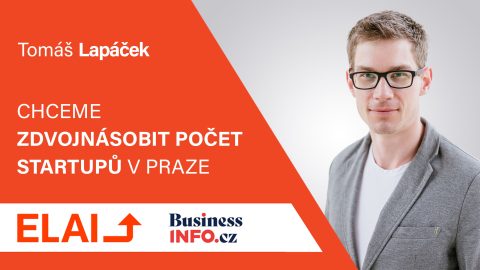 Tomáš Lapáček

CHCEME ZDVOJNÁSOBIT POČET STARTUPŮ V PRAZE

ELAI

Business INFO.cz